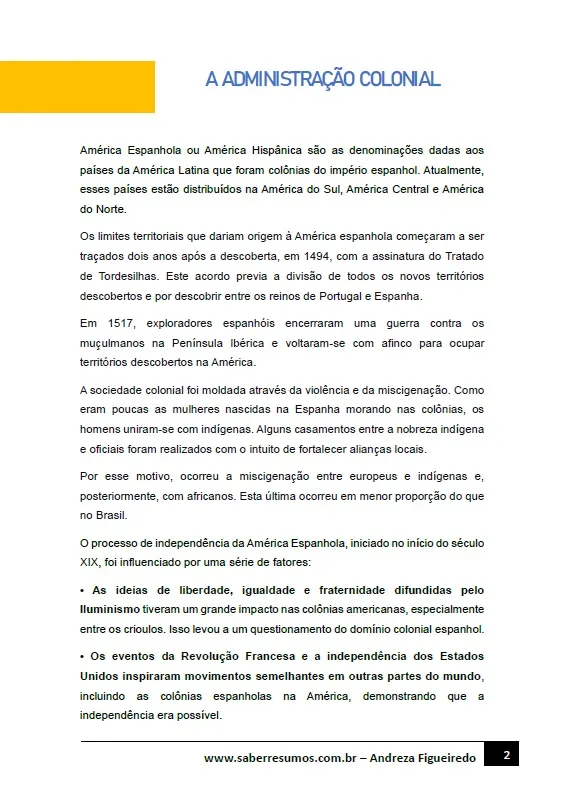 A ADMINISTRAÇÃO COLONIAL

América Espanhola ou América Hispânica são as denominações dadas aos países da América Latina que foram colônias do império espanhol. Atualmente, esses países estão distribuídos na América do Sul, América Central e América do Norte.

Os limites territoriais que dariam origem à América espanhola começaram a ser traçados dois anos após a descoberta, em 1494, com a assinatura do Tratado de Tordesilhas. Este acordo previa a divisão de todos os novos territórios descobertos e por descobrir entre os reinos de Portugal e Espanha.

Em 1517, exploradores espanhóis encerraram uma guerra contra os muçulmanos na Península Ibérica e voltaram-se com afinco para ocupar territórios descobertos na América.

A sociedade colonial foi moldada através da violência e da miscigenação. Como eram poucas as mulheres nascidas na Espanha morando nas colônias, os homens uniram-se com indígenas. Alguns casamentos entre a nobreza indígena e oficiais foram realizados com o intuito de fortalecer alianças locais.

Por esse motivo, ocorreu a miscigenação entre europeus e indígenas e, posteriormente, com africanos. Esta última ocorreu em menor proporção do que no Brasil.

O processo de independência da América Espanhola, iniciado no início do século XIX, foi influenciado por uma série de fatores:

• As ideias de liberdade, igualdade e fraternidade difundidas pelo Iluminismo tiveram um grande impacto nas colônias americanas, especialmente entre os crioulos. Isso levou a um questionamento do domínio colonial espanhol.

• Os eventos da Revolução Francesa e a independência dos Estados Unidos inspiraram movimentos semelhantes em outras partes do mundo, incluindo as colônias espanholas na América, demonstrando que a independência era possível.

www.saberresumos.com.br – Andreza Figueiredo 2